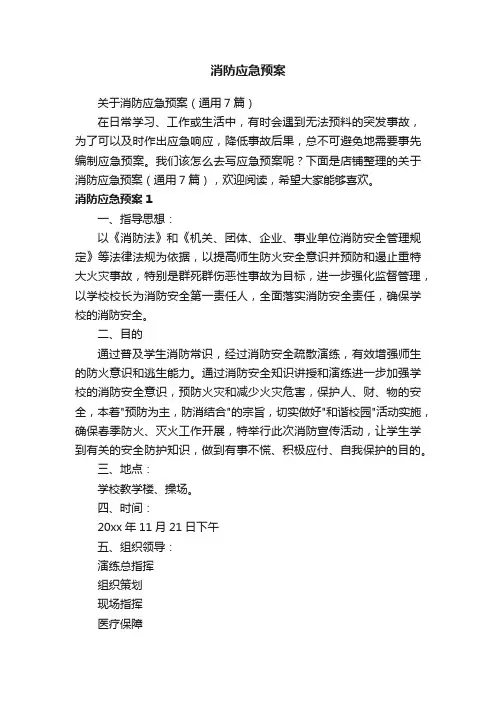 消防应急预案

关于消防应急预案（通用7篇）

在日常学习、工作或生活中，有时会遇到无法预料的突发事故，为了可以及时作出应急响应，降低事故后果，总不可避免地需要事先编制应急预案。我们该怎么去写应急预案呢？下面是店铺整理的关于消防应急预案（通用7篇），欢迎阅读，希望大家能够喜欢。

消防应急预案1

一、指导思想：

以《消防法》和《机关、团体、企业、事业单位消防安全管理规定》等法律法规为依据，以提高师生防火安全意识并预防和遏止重特大火灾事故，特别是群死群伤恶性事故为目标，进一步强化监督管理，以学校校长为消防安全第一责任人，全面落实消防安全责任，确保学校的消防安全。

二、目的

通过普及学生消防常识，经过消防安全疏散演练，有效增强师生的防火意识和逃生能力。通过消防安全知识讲授和演练进一步加强学校的消防安全意识，预防火灾和减少火灾危害，保护人、财、物的安全，本着"预防为主，防消结合"的宗旨，切实做好"和谐校园"活动实施，确保春季防火、灭火工作开展，特举行此次消防宣传活动，让学生学到有关的安全防护知识，做到有事不慌、积极应付、自我保护的目的。

三、地点：

学校教学楼、操场。

四、时间：

20xx年11月21日下午

五、组织领导：

演练总指挥

组织策划

现场指挥

医疗保障